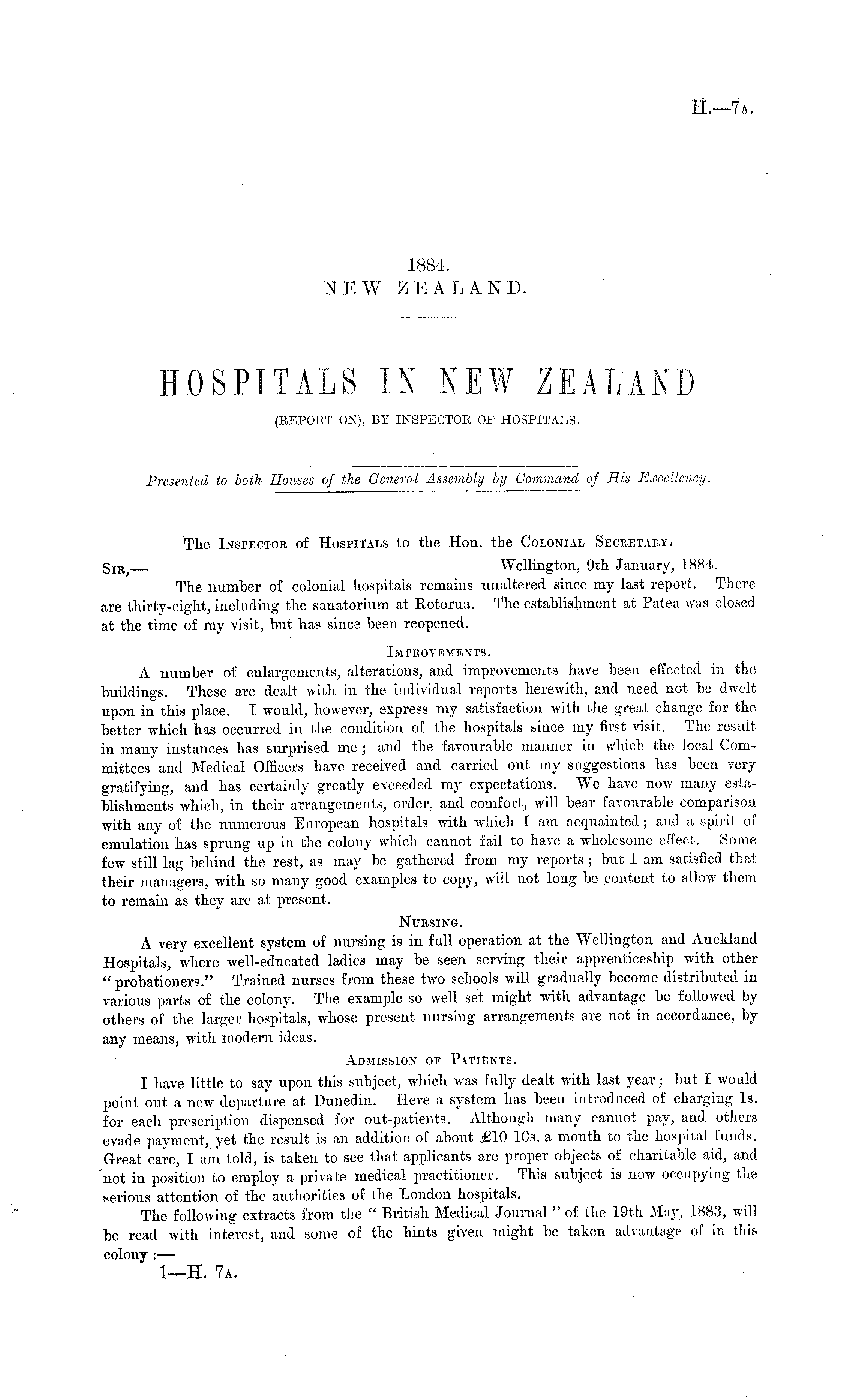 H.—7A.

1884.
NEW ZEALAND.

HOSPITALS IN NEW ZEALAND
(REPORT ON), BY INSPECTOR OF HOSPITALS.

Presented to both Houses of the General Assembly by Command of His Excellency.

The INSPECTOR of HOSPITALS to the Hon. the COLONIAL SECRETARY.

SIR,— Wellington, 9th January, 1884.

The number of colonial hospitals remains unaltered since my last report. There are thirty-eight, including the sanatorium at Rotorua. The establishment at Patea was closed at the time of my visit, but has since been reopened.

IMPROVEMENTS.

A number of enlargements, alterations, and improvements have been effected in the buildings. These are dealt with in the individual reports herewith, and need not be dwelt upon in this place. I would, however, express my satisfaction with the great change for the better which has occurred in the condition of the hospitals since my first visit. The result in many instances has surprised me; and the favourable manner in which the local Committees and Medical Officers have received and carried out my suggestions has been very gratifying, and has certainly greatly exceeded my expectations. We have now many establishments which, in their arrangements, order, and comfort, will bear favourable comparison with any of the numerous European hospitals with which I am acquainted; and a spirit of emulation has sprung up in the colony which cannot fail to have a wholesome effect. Some few still lag behind the rest, as may be gathered from my reports; but I am satisfied that their managers, with so many good examples to copy, will not long be content to allow them to remain as they are at present.

NURSING.

A very excellent system of nursing is in full operation at the Wellington and Auckland Hospitals, where well-educated ladies may be seen serving their apprenticeship with other "probationers." Trained nurses from these two schools will gradually become distributed in various parts of the colony. The example so well set might with advantage be followed by others of the larger hospitals, whose present nursing arrangements are not in accordance, by any means, with modern ideas.

ADMISSION OF PATIENTS.

I have little to say upon this subject, which was fully dealt with last year; but I would point out a new departure at Dunedin. Here a system has been introduced of charging 1s. for each prescription dispensed for out-patients. Although many cannot pay, and others evade payment, yet the result is an addition of about £10 10s. a month to the hospital funds. Great care, I am told, is taken to see that applicants are proper objects of charitable aid, and not in position to employ a private medical practitioner. This subject is now occupying the serious attention of the authorities of the London hospitals.

The following extracts from the "British Medical Journal" of the 19th May, 1883, will be read with interest, and some of the hints given might be taken advantage of in this colony:—

1—H. 7A.